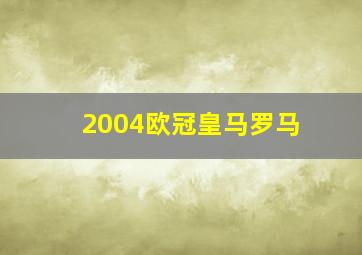 2004欧冠皇马罗马